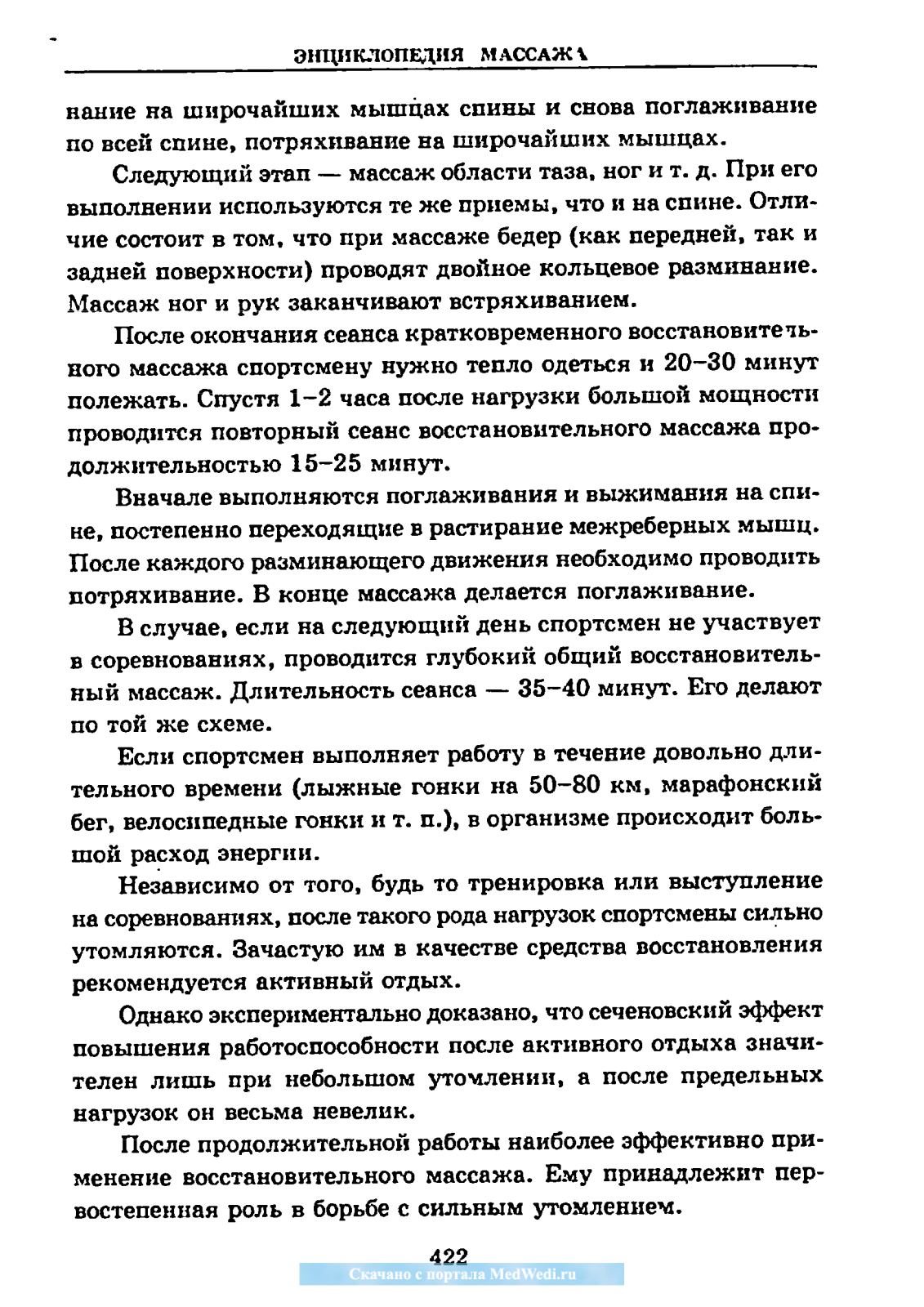 ЭНЦИКЛОПЕДИЯ МАССАЖА

нание на широчайших мышцах спины и снова поглаживание по всей спине, потряхивание на широчайших мышцах.

Следующий этап — массаж области таза, ног и т. д. При его выполнении используются те же приемы, что и на спине. Отличие состоит в том, что при массаже бедер (как передней, так и задней поверхности) проводят двойное кольцевое разминание. Массаж ног и рук заканчивают встряхиванием.

После окончания сеанса кратковременного восстановительного массажа спортсмену нужно тепло одеться и 20–30 минут полежать. Спустя 1–2 часа после нагрузки большой мощности проводится повторный сеанс восстановительного массажа продолжительностью 15–25 минут.

Вначале выполняются поглаживания и выжимания на спине, постепенно переходящие в растирание межреберных мышц. После каждого разминающего движения необходимо проводить потряхивание. В конце массажа делается поглаживание.

В случае, если на следующий день спортсмен не участвует в соревнованиях, проводится глубокий общий восстановительный массаж. Длительность сеанса — 35–40 минут. Его делают по той же схеме.

Если спортсмен выполняет работу в течение довольно длительного времени (лыжные гонки на 50–80 км, марафонский бег, велосипедные гонки и т. п.), в организме происходит большой расход энергии.

Независимо от того, будь то тренировка или выступление на соревнованиях, после такого рода нагрузок спортсмены сильно утомляются. Зачастую им в качестве средства восстановления рекомендуется активный отдых.

Однако экспериментально доказано, что сеченовский эффект повышения работоспособности после активного отдыха значителен лишь при небольшом утомлении, а после предельных нагрузок он весьма невелик.

После продолжительной работы наиболее эффективно применение восстановительного массажа. Ему принадлежит первостепенная роль в борьбе с сильным утомлением.

422
Скачано с портала MedWedi.ru